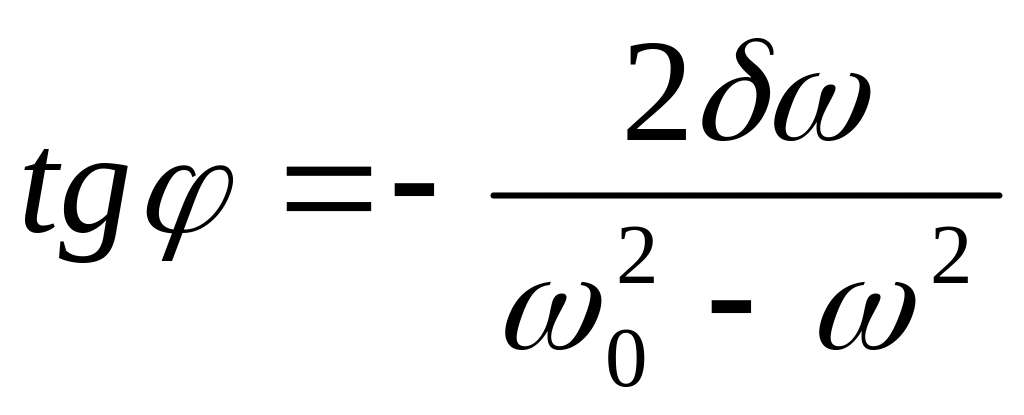 $tg\varphi = -\frac{2\delta\omega}{\omega_0^2 - \omega^2}$